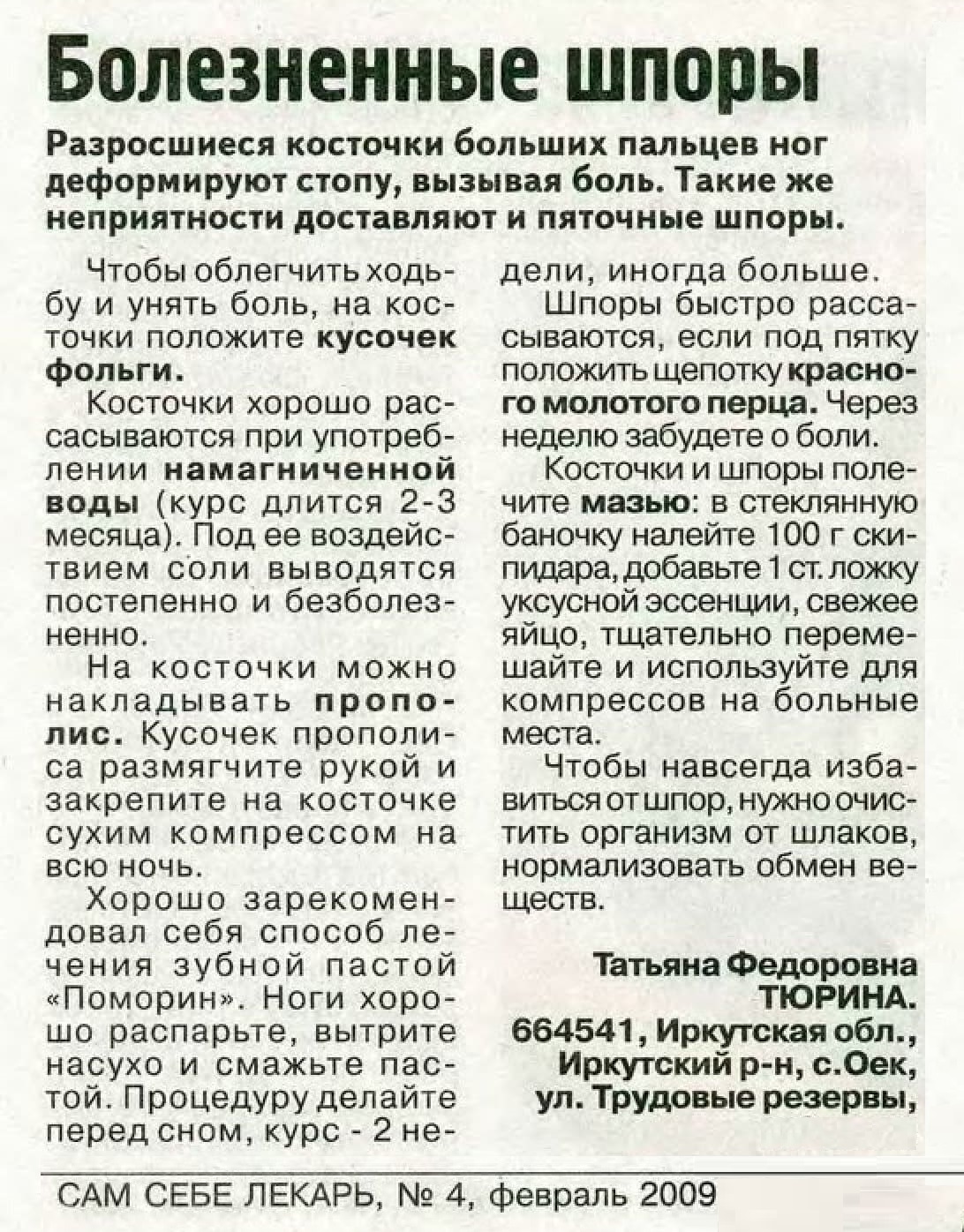 Болезненные шпоры

Разросшиеся косточки больших пальцев ног деформируют стопу, вызывая боль. Такие же неприятности доставляют и пяточные шпоры.

Чтобы облегчить ходьбу и унять боль, на косточки положите кусочек фольги.

Косточки хорошо рассасываются при употреблении намагниченной воды (курс длится 2-3 месяца). Под ее воздействием соли выводятся постепенно и безболезненно.

На косточки можно накладывать прополис. Кусочек прополиса размягчите рукой и закрепите на косточке сухим компрессом на всю ночь.

Хорошо зарекомендовал себя способ лечения зубной пастой «Поморин». Ноги хорошо распарьте, вытрите насухо и смажьте пастой. Процедуру делайте перед сном, курс - 2 недели, иногда больше.

Шпоры быстро рассасываются, если под пятку положить щепотку красного молотого перца. Через неделю забудете о боли.

Косточки и шпоры полечите мазью: в стеклянную баночку налейте 100 г скипидара, добавьте 1 ст. ложку уксусной эссенции, свежее яйцо, тщательно перемешайте и используйте для компрессов на больные места.

Чтобы навсегда избавиться от шпор, нужно очистить организм от шлаков, нормализовать обмен веществ.

Татьяна Федоровна ТЮРИНА.
664541, Иркутская обл., Иркутский р-н, с.Оек, ул. Трудовые резервы,

САМ СЕБЕ ЛЕКАРЬ, № 4, февраль 2009